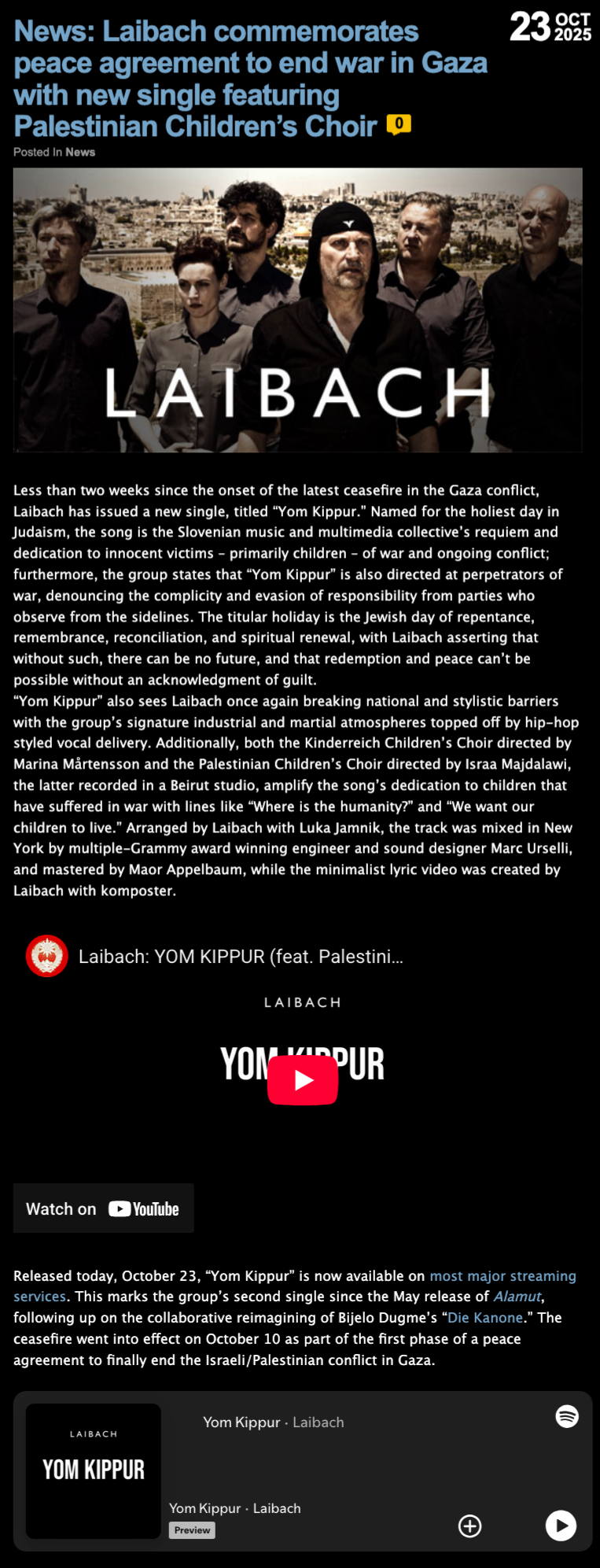 News: Laibach commemorates peace agreement to end war in Gaza with new single featuring Palestinian Children's Choir 0

23 OCT 2025

Posted In News

LAIBACH

Less than two weeks since the onset of the latest ceasefire in the Gaza conflict, Laibach has issued a new single, titled "Yom Kippur." Named for the holiest day in Judaism, the song is the Slovenian music and multimedia collective's requiem and dedication to innocent victims – primarily children – of war and ongoing conflict; furthermore, the group states that "Yom Kippur" is also directed at perpetrators of war, denouncing the complicity and evasion of responsibility from parties who observe from the sidelines. The titular holiday is the Jewish day of repentance, remembrance, reconciliation, and spiritual renewal, with Laibach asserting that without such, there can be no future, and that redemption and peace can't be possible without an acknowledgment of guilt.
"Yom Kippur" also sees Laibach once again breaking national and stylistic barriers with the group's signature industrial and martial atmospheres topped off by hip-hop styled vocal delivery. Additionally, both the Kinderreich Children's Choir directed by Marina Mårtensson and the Palestinian Children's Choir directed by Israa Majdalawi, the latter recorded in a Beirut studio, amplify the song's dedication to children that have suffered in war with lines like "Where is the humanity?" and "We want our children to live." Arranged by Laibach with Luka Jamnik, the track was mixed in New York by multiple-Grammy award winning engineer and sound designer Marc Urselli, and mastered by Maor Appelbaum, while the minimalist lyric video was created by Laibach with komposter.

Laibach: YOM KIPPUR (feat. Palestini...

LAIBACH

YOM KIPPUR

Watch on YouTube

Released today, October 23, "Yom Kippur" is now available on most major streaming services. This marks the group's second single since the May release of Alamut, following up on the collaborative reimagining of Bijelo Dugme's "Die Kanone." The ceasefire went into effect on October 10 as part of the first phase of a peace agreement to finally end the Israeli/Palestinian conflict in Gaza.

LAIBACH
YOM KIPPUR

Yom Kippur · Laibach

Yom Kippur · Laibach
Preview